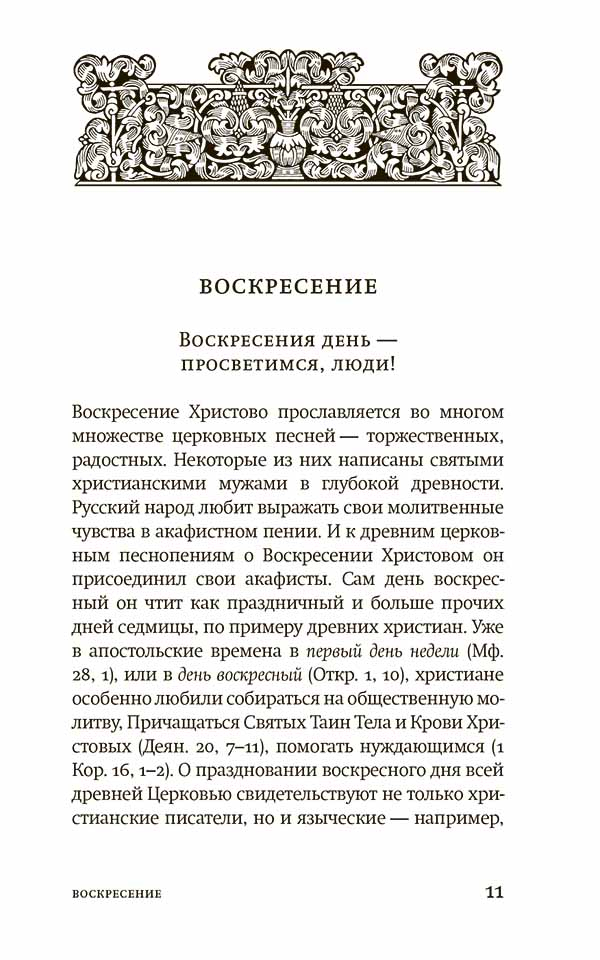 ВОСКРЕСЕНИЕ

Воскресения день — просветимся, люди!

Воскресение Христово прославляется во многом множестве церковных песней — торжественных, радостных. Некоторые из них написаны святыми христианскими мужами в глубокой древности. Русский народ любит выражать свои молитвенные чувства в акафистном пении. И к древним церковным песнопениям о Воскресении Христовом он присоединил свои акафисты. Сам день воскресный он чтит как праздничный и больше прочих дней седмицы, по примеру древних христиан. Уже в апостольские времена в первый день недели (Мф. 28, 1), или в день воскресный (Откр. 1, 10), христиане особенно любили собираться на общественную молитву, Причащаться Святых Таин Тела и Крови Христовых (Деян. 20, 7–11), помогать нуждающимся (1 Кор. 16, 1–2). О праздновании воскресного дня всей древней Церковью свидетельствуют не только христианские писатели, но и языческие — например,

ВОСКРЕСЕНИЕ 11